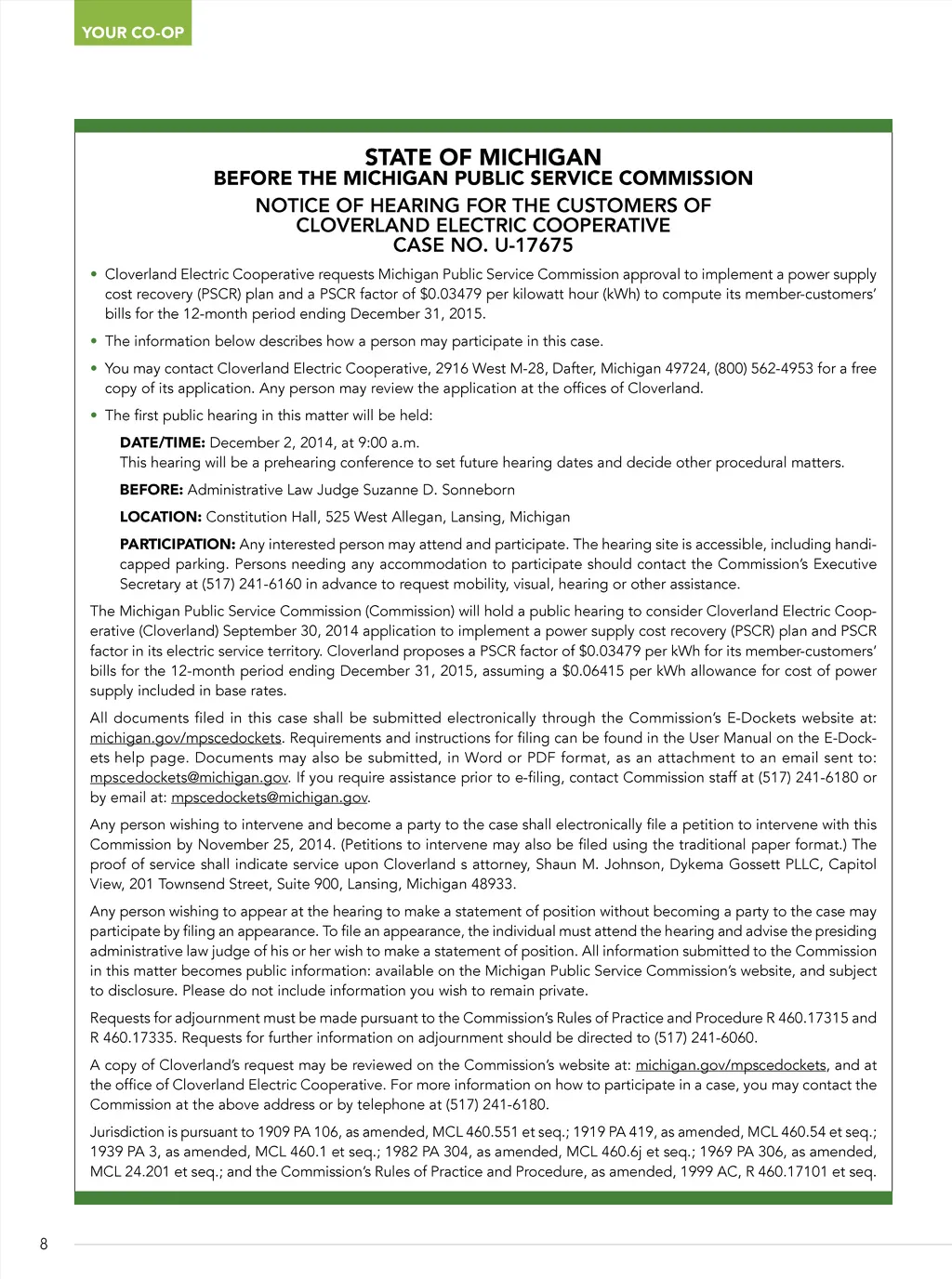 YOUR CO-OP

STATE OF MICHIGAN
BEFORE THE MICHIGAN PUBLIC SERVICE COMMISSION
NOTICE OF HEARING FOR THE CUSTOMERS OF CLOVERLAND ELECTRIC COOPERATIVE
CASE NO. U-17675

• Cloverland Electric Cooperative requests Michigan Public Service Commission approval to implement a power supply cost recovery (PSCR) plan and a PSCR factor of $0.03479 per kilowatt hour (kWh) to compute its member-customers' bills for the 12-month period ending December 31, 2015.

• The information below describes how a person may participate in this case.

• You may contact Cloverland Electric Cooperative, 2916 West M-28, Dafter, Michigan 49724, (800) 562-4953 for a free copy of its application. Any person may review the application at the offices of Cloverland.

• The first public hearing in this matter will be held:

DATE/TIME: December 2, 2014, at 9:00 a.m.
This hearing will be a prehearing conference to set future hearing dates and decide other procedural matters.

BEFORE: Administrative Law Judge Suzanne D. Sonneborn

LOCATION: Constitution Hall, 525 West Allegan, Lansing, Michigan

PARTICIPATION: Any interested person may attend and participate. The hearing site is accessible, including handicapped parking. Persons needing any accommodation to participate should contact the Commission's Executive Secretary at (517) 241-6160 in advance to request mobility, visual, hearing or other assistance.

The Michigan Public Service Commission (Commission) will hold a public hearing to consider Cloverland Electric Cooperative (Cloverland) September 30, 2014 application to implement a power supply cost recovery (PSCR) plan and PSCR factor in its electric service territory. Cloverland proposes a PSCR factor of $0.03479 per kWh for its member-customers' bills for the 12-month period ending December 31, 2015, assuming a $0.06415 per kWh allowance for cost of power supply included in base rates.

All documents filed in this case shall be submitted electronically through the Commission's E-Dockets website at: michigan.gov/mpscedockets. Requirements and instructions for filing can be found in the User Manual on the E-Dockets help page. Documents may also be submitted, in Word or PDF format, as an attachment to an email sent to: mpscedockets@michigan.gov. If you require assistance prior to e-filing, contact Commission staff at (517) 241-6180 or by email at: mpscedockets@michigan.gov.

Any person wishing to intervene and become a party to the case shall electronically file a petition to intervene with this Commission by November 25, 2014. (Petitions to intervene may also be filed using the traditional paper format.) The proof of service shall indicate service upon Cloverland s attorney, Shaun M. Johnson, Dykema Gossett PLLC, Capitol View, 201 Townsend Street, Suite 900, Lansing, Michigan 48933.

Any person wishing to appear at the hearing to make a statement of position without becoming a party to the case may participate by filing an appearance. To file an appearance, the individual must attend the hearing and advise the presiding administrative law judge of his or her wish to make a statement of position. All information submitted to the Commission in this matter becomes public information: available on the Michigan Public Service Commission's website, and subject to disclosure. Please do not include information you wish to remain private.

Requests for adjournment must be made pursuant to the Commission's Rules of Practice and Procedure R 460.17315 and R 460.17335. Requests for further information on adjournment should be directed to (517) 241-6060.

A copy of Cloverland's request may be reviewed on the Commission's website at: michigan.gov/mpscedockets, and at the office of Cloverland Electric Cooperative. For more information on how to participate in a case, you may contact the Commission at the above address or by telephone at (517) 241-6180.

Jurisdiction is pursuant to 1909 PA 106, as amended, MCL 460.551 et seq.; 1919 PA 419, as amended, MCL 460.54 et seq.; 1939 PA 3, as amended, MCL 460.1 et seq.; 1982 PA 304, as amended, MCL 460.6j et seq.; 1969 PA 306, as amended, MCL 24.201 et seq.; and the Commission's Rules of Practice and Procedure, as amended, 1999 AC, R 460.17101 et seq.

8